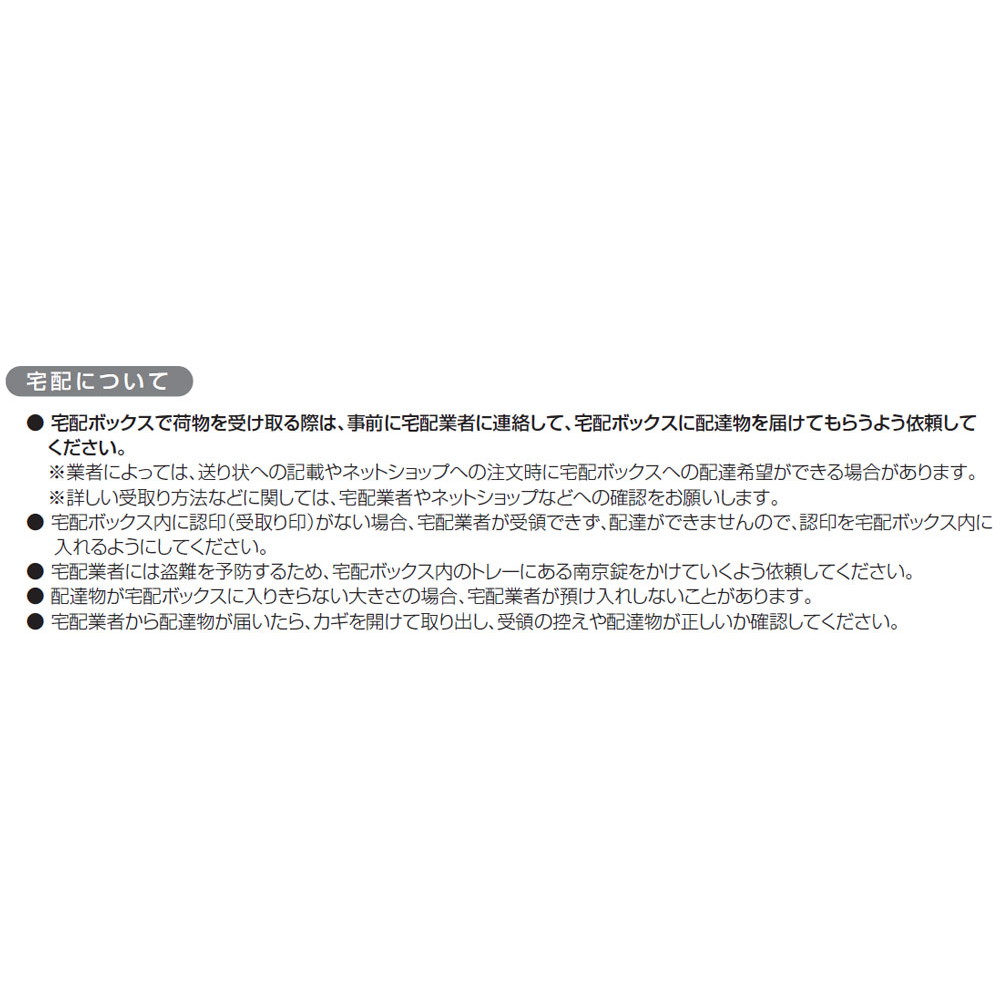 宅配について

● 宅配ボックスで荷物を受け取る際は、事前に宅配業者に連絡して、宅配ボックスに配達物を届けてもらうよう依頼してください。
※業者によっては、送り状への記載やネットショップへの注文時に宅配ボックスへの配達希望ができる場合があります。
※詳しい受取り方法などに関しては、宅配業者やネットショップなどへの確認をお願いします。

● 宅配ボックス内に認印（受取り印）がない場合、宅配業者が受領できず、配達ができませんので、認印を宅配ボックス内に入れるようにしてください。

● 宅配業者には盗難を予防するため、宅配ボックス内のトレーにある南京錠をかけていくよう依頼してください。

● 配達物が宅配ボックスに入りきらない大きさの場合、宅配業者が預け入れしないことがあります。

● 宅配業者から配達物が届いたら、カギを開けて取り出し、受領の控えや配達物が正しいか確認してください。